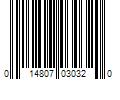 0 14807 03032 0